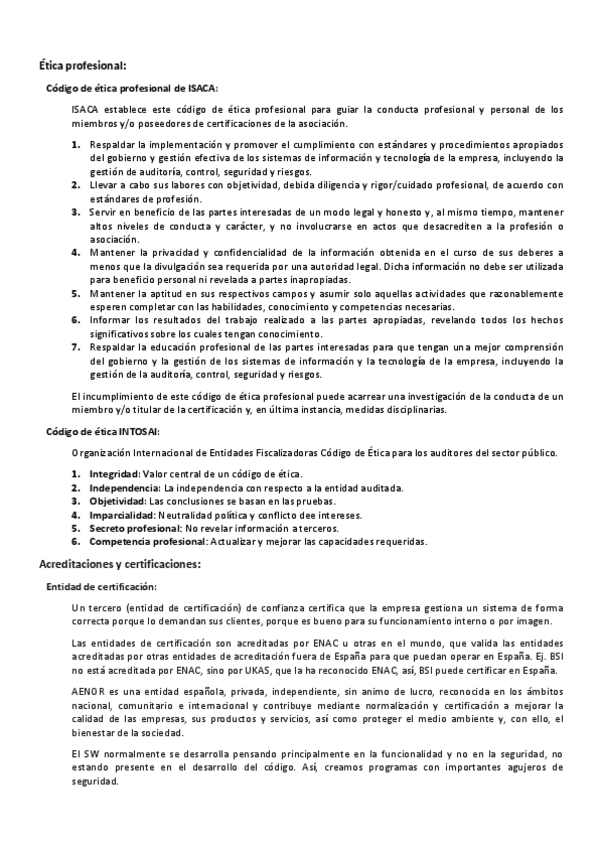 Ética profesional:

Código de ética profesional de ISACA:

ISACA establece este código de ética profesional para guiar la conducta profesional y personal de los miembros y/o poseedores de certificaciones de la asociación.

1. Respaldar la implementación y promover el cumplimiento con estándares y procedimientos apropiados del gobierno y gestión efectiva de los sistemas de información y tecnología de la empresa, incluyendo la gestión de auditoría, control, seguridad y riesgos.
2. Llevar a cabo sus labores con objetividad, debida diligencia y rigor/cuidado profesional, de acuerdo con estándares de profesión.
3. Servir en beneficio de las partes interesadas de un modo legal y honesto y, al mismo tiempo, mantener altos niveles de conducta y carácter, y no involucrarse en actos que desacrediten a la profesión o asociación.
4. Mantener la privacidad y confidencialidad de la información obtenida en el curso de sus deberes a menos que la divulgación sea requerida por una autoridad legal. Dicha información no debe ser utilizada para beneficio personal ni revelada a partes inapropiadas.
5. Mantener la aptitud en sus respectivos campos y asumir solo aquellas actividades que razonablemente esperen completar con las habilidades, conocimiento y competencias necesarias.
6. Informar los resultados del trabajo realizado a las partes apropiadas, revelando todos los hechos significativos sobre los cuales tengan conocimiento.
7. Respaldar la educación profesional de las partes interesadas para que tengan una mejor comprensión del gobierno y la gestión de los sistemas de información y la tecnología de la empresa, incluyendo la gestión de la auditoría, control, seguridad y riesgos.

El incumplimiento de este código de ética profesional puede acarrear una investigación de la conducta de un miembro y/o titular de la certificación y, en última instancia, medidas disciplinarias.

Código de ética INTOSAI:

Organización Internacional de Entidades Fiscalizadoras Código de Ética para los auditores del sector público.

1. Integridad: Valor central de un código de ética.
2. Independencia: La independencia con respecto a la entidad auditada.
3. Objetividad: Las conclusiones se basan en las pruebas.
4. Imparcialidad: Neutralidad política y conflicto dee intereses.
5. Secreto profesional: No revelar información a terceros.
6. Competencia profesional: Actualizar y mejorar las capacidades requeridas.

Acreditaciones y certificaciones:

Entidad de certificación:

Un tercero (entidad de certificación) de confianza certifica que la empresa gestiona un sistema de forma correcta porque lo demandan sus clientes, porque es bueno para su funcionamiento interno o por imagen.

Las entidades de certificación son acreditadas por ENAC u otras en el mundo, que valida las entidades acreditadas por otras entidades de acreditación fuera de España para que puedan operar en España. Ej. BSI no está acreditada por ENAC, sino por UKAS, que la ha reconocido ENAC, así, BSI puede certificar en España.

AENOR es una entidad española, privada, independiente, sin animo de lucro, reconocida en los ámbitos nacional, comunitario e internacional y contribuye mediante normalización y certificación a mejorar la calidad de las empresas, sus productos y servicios, así como proteger el medio ambiente y, con ello, el bienestar de la sociedad.

El SW normalmente se desarrolla pensando principalmente en la funcionalidad y no en la seguridad, no estando presente en el desarrollo del código. Así, creamos programas con importantes agujeros de seguridad.